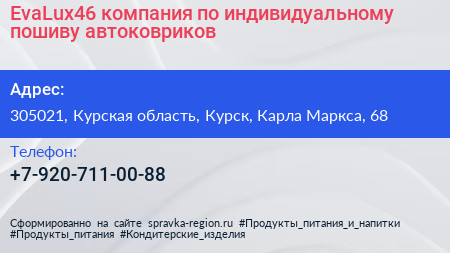 EvaLux46 компания по индивидуальному пошиву автоковриков

Адрес:

305021, Курская область, Курск, Карла Маркса, 68

Телефон:

+7-920-711-00-88

Сформированно на сайте spravka-region.ru #Продукты_питания_и_напитки #Продукты_питания #Кондитерские_изделия